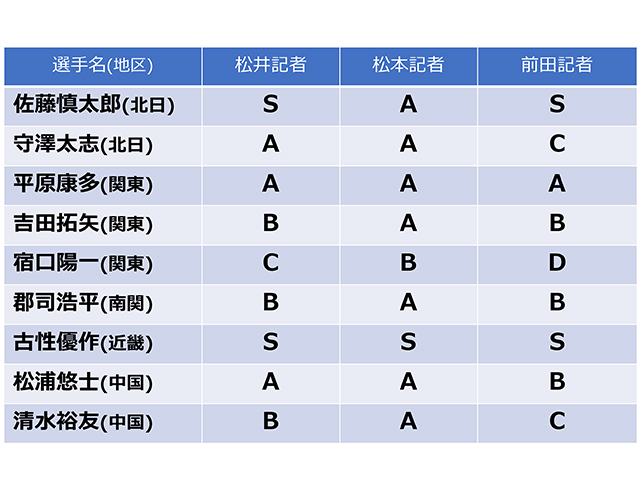 | 選手名(地区) | 松井記者 | 松本記者 | 前田記者 |
|---|---|---|---|
| 佐藤慎太郎(北日) | S | A | S |
| 守澤太志(北日) | A | A | C |
| 平原康多(関東) | A | A | A |
| 吉田拓矢(関東) | B | A | B |
| 宿口陽一(関東) | C | B | D |
| 郡司浩平(南関) | B | A | B |
| 古性優作(近畿) | S | S | S |
| 松浦悠士(中国) | A | A | B |
| 清水裕友(中国) | B | A | C |